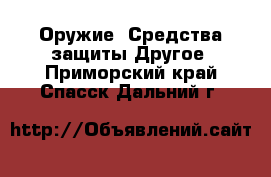 Оружие  Средства защиты Другое  Приморский край Спасск Дальний г

http://Объявлений.сайт